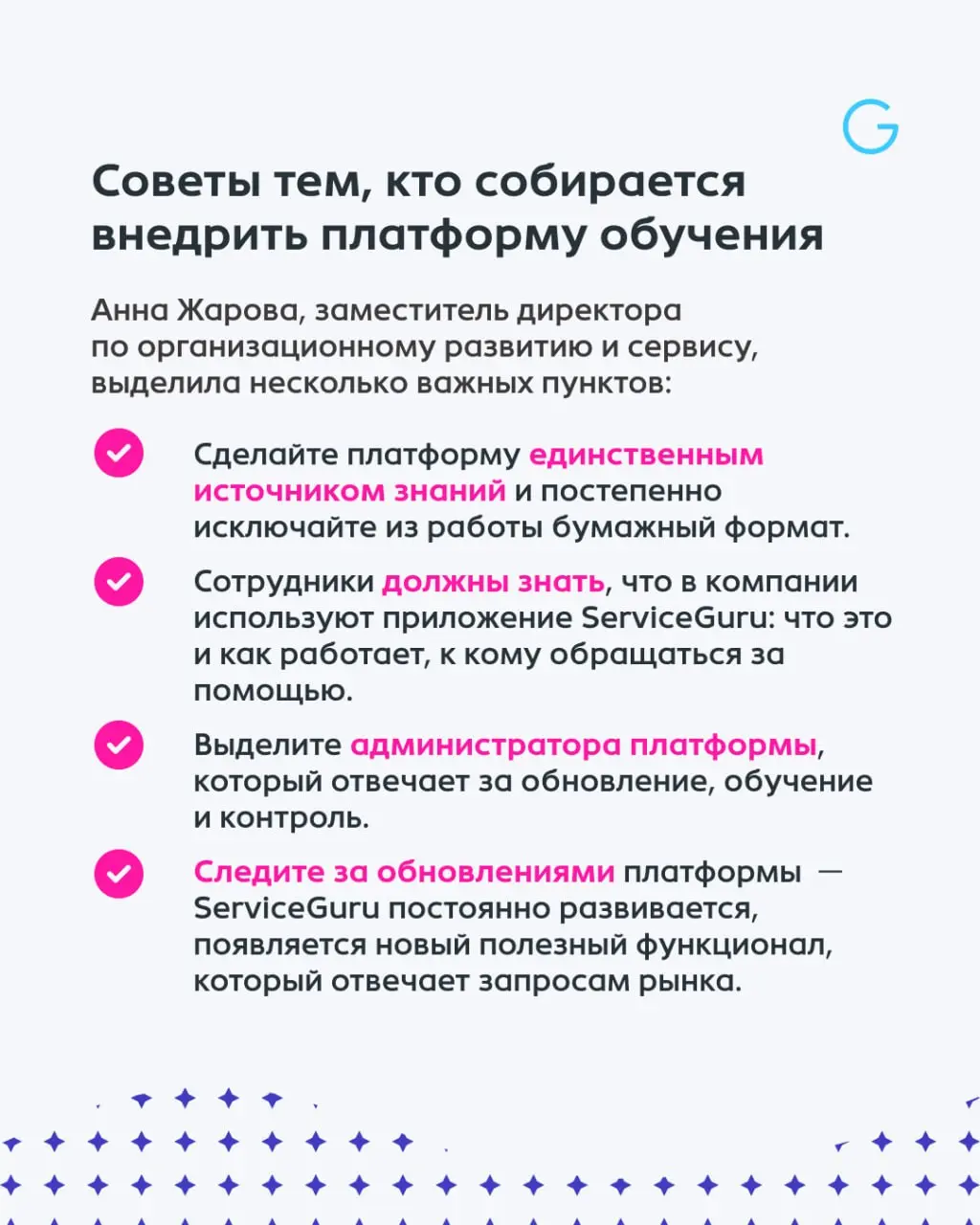 G

Советы тем, кто собирается внедрить платформу обучения

Анна Жарова, заместитель директора по организационному развитию и сервису, выделила несколько важных пунктов:

Сделайте платформу единственным источником знаний и постепенно исключайте из работы бумажный формат.

Сотрудники должны знать, что в компании используют приложение ServiceGuru: что это и как работает, к кому обращаться за помощью.

Выделите администратора платформы, который отвечает за обновление, обучение и контроль.

Следите за обновлениями платформы — ServiceGuru постоянно развивается, появляется новый полезный функционал, который отвечает запросам рынка.